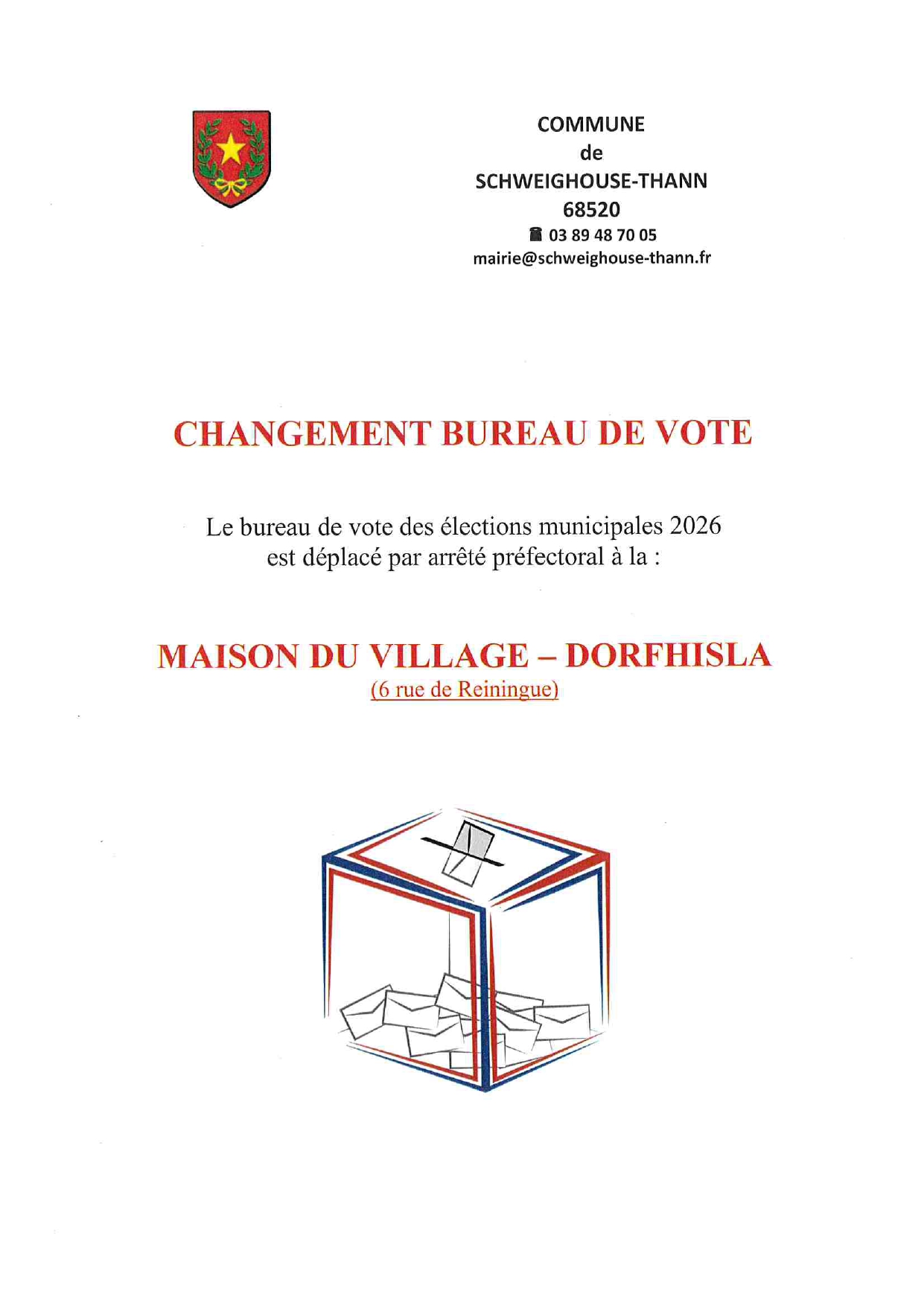 COMMUNE
de
SCHWEIGHOUSE-THANN
68520
☎ 03 89 48 70 05
mairie@schweighouse-thann.fr

CHANGEMENT BUREAU DE VOTE

Le bureau de vote des élections municipales 2026 est déplacé par arrêté préfectoral à la :

MAISON DU VILLAGE – DORFHISLA
(6 rue de Reiningue)